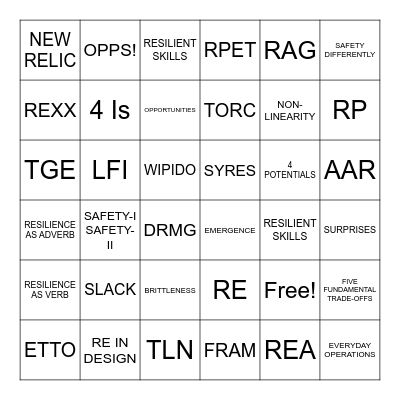 | NEW RELIC | OPPS! | RESILIENT SKILLS | RPET | RAG | SAFETY DIFFERENTLY |
|---|---|---|---|---|---|
| REXX | 4 Is | OPPORTUNITIES | TORC | NON-LINEARITY | RP |
| TGE | LFI | WIPIDO | SYRES | 4 POTENTIALS | AAR |
| RESILIENCE AS ADVERB | SAFETY-I SAFETY-II | DRMG | EMERGENCE | RESILIENT SKILLS | SURPRISES |
| RESILIENCE AS VERB | SLACK | BRITTLENESS | RE | Free! | FIVE FUNDAMENTAL TRADE-OFFS |
| ETTO | RE IN DESIGN | TLN | FRAM | REA | EVERYDAY OPERATIONS |